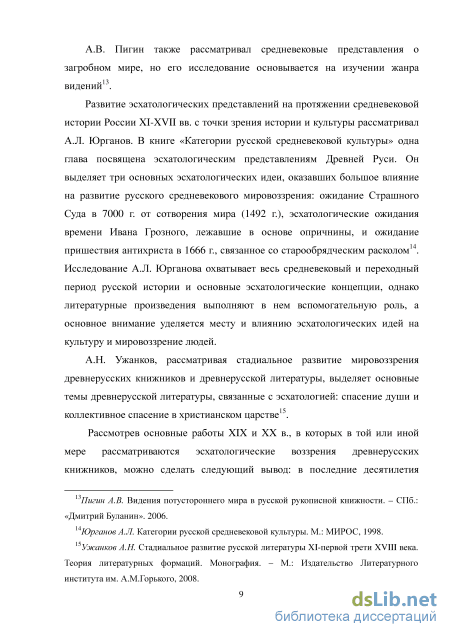 А.В. Пигин также рассматривал средневековые представления о загробном мире, но его исследование основывается на изучении жанра видений$^{13}$.

Развитие эсхатологических представлений на протяжении средневековой истории России XI-XVII вв. с точки зрения истории и культуры рассматривал А.Л. Юрганов. В книге «Категории русской средневековой культуры» одна глава посвящена эсхатологическим представлениям Древней Руси. Он выделяет три основных эсхатологических идеи, оказавших большое влияние на развитие русского средневекового мировоззрения: ожидание Страшного Суда в 7000 г. от сотворения мира (1492 г.), эсхатологические ожидания времени Ивана Грозного, лежавшие в основе опричнины, и ожидание пришествия антихриста в 1666 г., связанное со старообрядческим расколом$^{14}$. Исследование А.Л. Юрганова охватывает весь средневековый и переходный период русской истории и основные эсхатологические концепции, однако литературные произведения выполняют в нем вспомогательную роль, а основное внимание уделяется месту и влиянию эсхатологических идей на культуру и мировоззрение людей.

А.Н. Ужанков, рассматривая стадиальное развитие мировоззрения древнерусских книжников и древнерусской литературы, выделяет основные темы древнерусской литературы, связанные с эсхатологией: спасение души и коллективное спасение в христианском царстве$^{15}$.

Рассмотрев основные работы XIX и XX в., в которых в той или иной мере рассматриваются эсхатологические воззрения древнерусских книжников, можно сделать следующий вывод: в последние десятилетия

$^{13}$Пигин А.В. Видения потустороннего мира в русской рукописной книжности. – СПб.: «Дмитрий Буланин». 2006.

$^{14}$Юрганов А.Л. Категории русской средневековой культуры. М.: МИРОС, 1998.

$^{15}$Ужанков А.Н. Стадиальное развитие русской литературы XI-первой трети XVIII века. Теория литературных формаций. Монография. – М.: Издательство Литературного института им. А.М.Горького, 2008.

9

dsLib.net
библиотека диссертаций